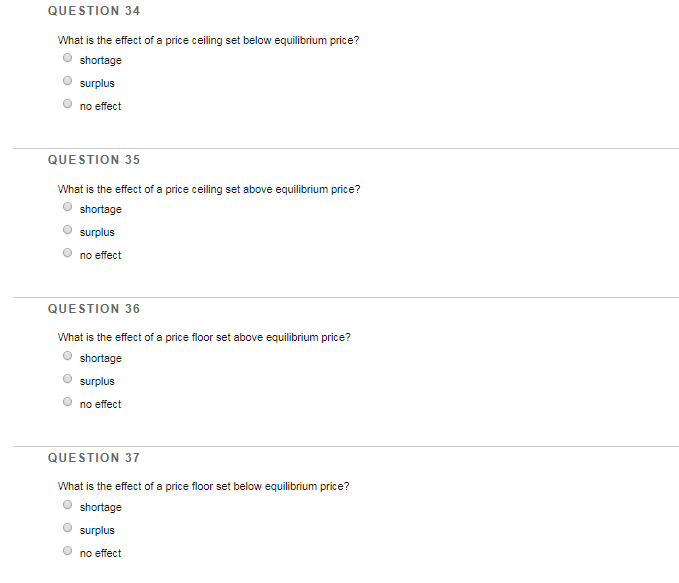 QUESTION 34

What is the effect of a price ceiling set below equilibrium price?

shortage

surplus

no effect

QUESTION 35

What is the effect of a price ceiling set above equilibrium price?

shortage

surplus

no effect

QUESTION 36

What is the effect of a price floor set above equilibrium price?

shortage

surplus

no effect

QUESTION 37

What is the effect of a price floor set below equilibrium price?

shortage

surplus

no effect